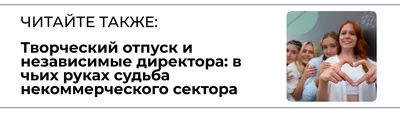 ЧИТАЙТЕ ТАКЖЕ:

Творческий отпуск и независимые директора: в чьих руках судьба некоммерческого сектора